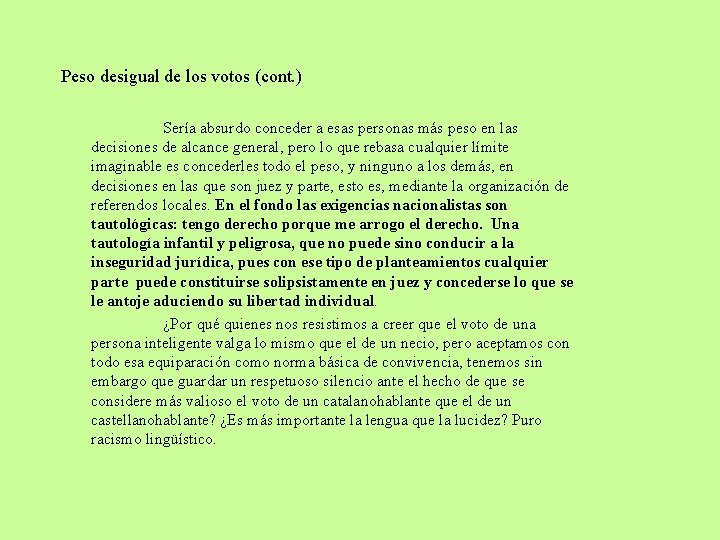 Peso desigual de los votos (cont.)

Sería absurdo conceder a esas personas más peso en las decisiones de alcance general, pero lo que rebasa cualquier límite imaginable es concederles todo el peso, y ninguno a los demás, en decisiones en las que son juez y parte, esto es, mediante la organización de referendos locales. En el fondo las exigencias nacionalistas son tautológicas: tengo derecho porque me arrogo el derecho. Una tautología infantil y peligrosa, que no puede sino conducir a la inseguridad jurídica, pues con ese tipo de planteamientos cualquier parte puede constituirse solipsistamente en juez y concederse lo que se le antoje aduciendo su libertad individual.

¿Por qué quienes nos resistimos a creer que el voto de una persona inteligente valga lo mismo que el de un necio, pero aceptamos con todo esa equiparación como norma básica de convivencia, tenemos sin embargo que guardar un respetuoso silencio ante el hecho de que se considere más valioso el voto de un catalanohablante que el de un castellanohablante? ¿Es más importante la lengua que la lucidez? Puro racismo lingüístico.